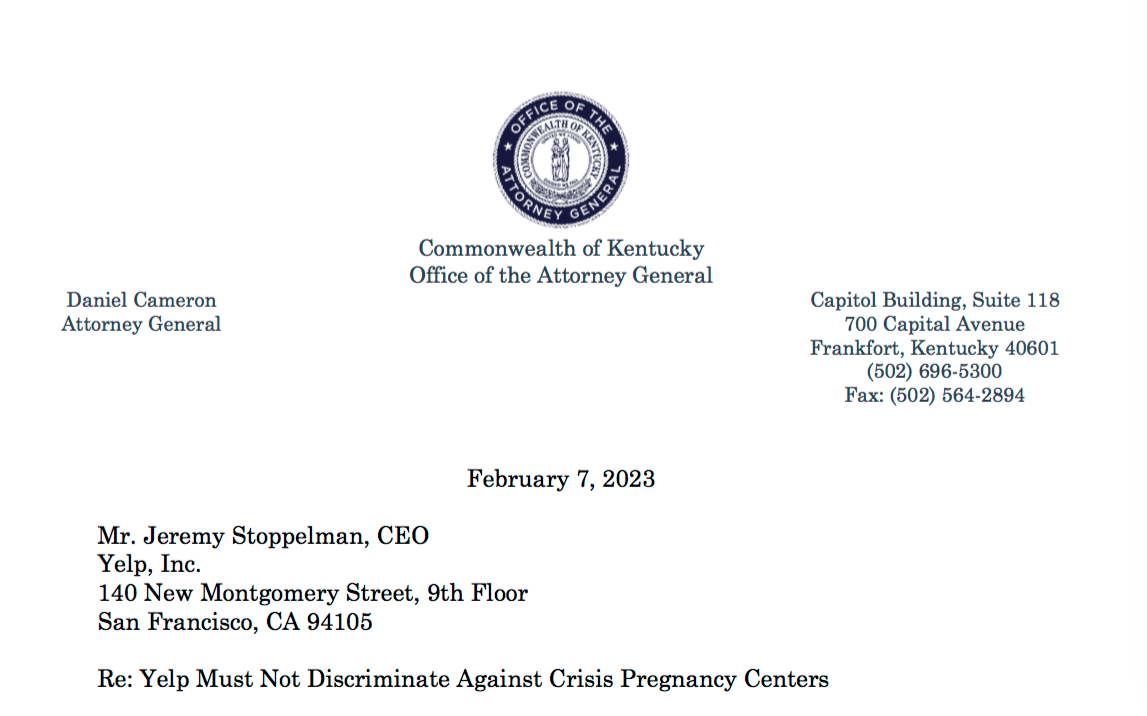 OFFICE OF THE ATTORNEY GENERAL
COMMONWEALTH OF KENTUCKY

Commonwealth of Kentucky
Office of the Attorney General

Daniel Cameron
Attorney General

Capitol Building, Suite 118
700 Capital Avenue
Frankfort, Kentucky 40601
(502) 696-5300
Fax: (502) 564-2894

February 7, 2023

Mr. Jeremy Stoppelman, CEO
Yelp, Inc.
140 New Montgomery Street, 9th Floor
San Francisco, CA 94105

Re: Yelp Must Not Discriminate Against Crisis Pregnancy Centers